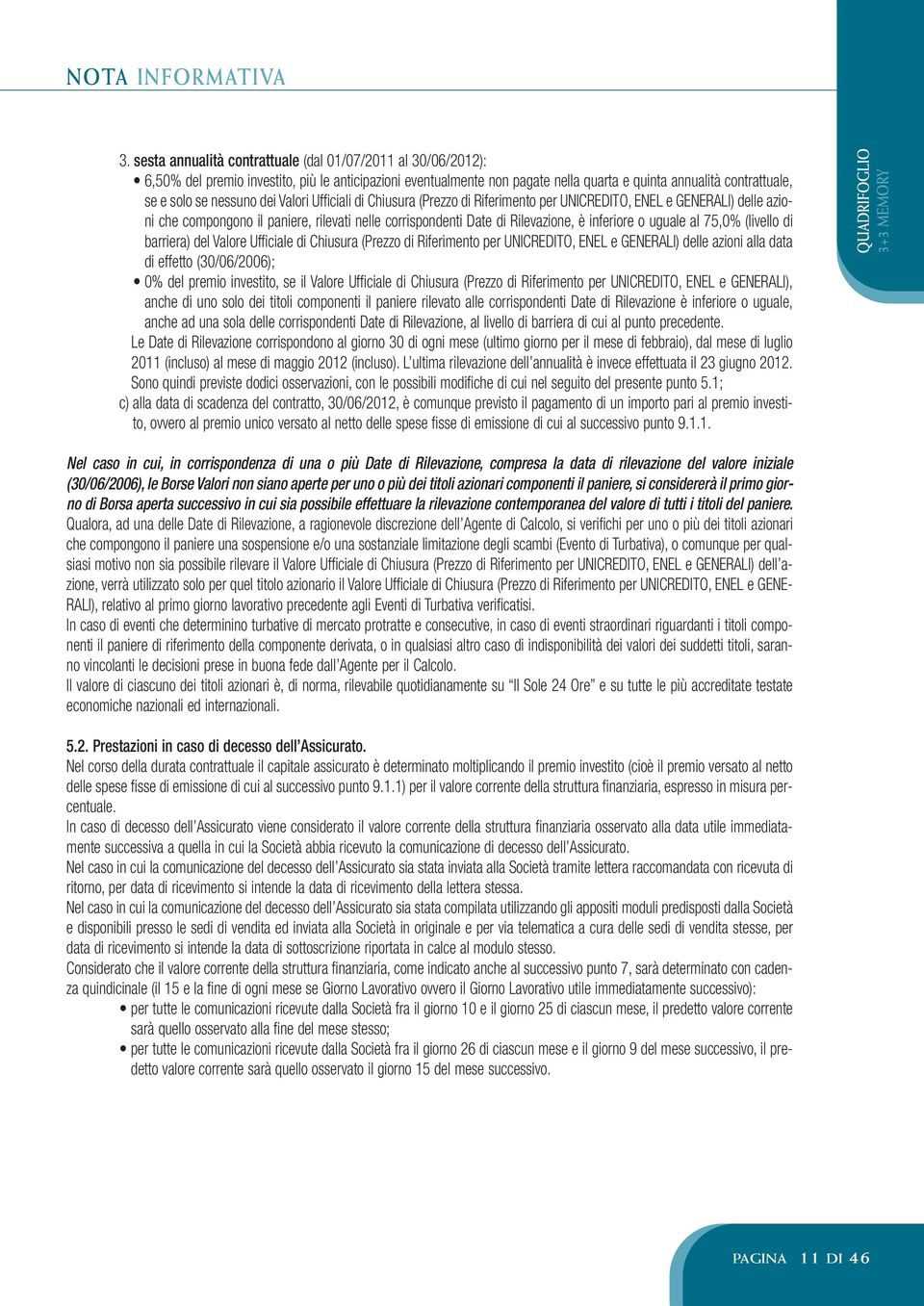 NOTA INFORMATIVA

QUADRIFOGLIO
3+3 MEMORY

3. sesta annualità contrattuale (dal 01/07/2011 al 30/06/2012):
• 6,50% del premio investito, più le anticipazioni eventualmente non pagate nella quarta e quinta annualità contrattuale, se e solo se nessuno dei Valori Ufficiali di Chiusura (Prezzo di Riferimento per UNICREDITO, ENEL e GENERALI) delle azioni che compongono il paniere, rilevati nelle corrispondenti Date di Rilevazione, è inferiore o uguale al 75,0% (livello di barriera) del Valore Ufficiale di Chiusura (Prezzo di Riferimento per UNICREDITO, ENEL e GENERALI) delle azioni alla data di effetto (30/06/2006);
• 0% del premio investito, se il Valore Ufficiale di Chiusura (Prezzo di Riferimento per UNICREDITO, ENEL e GENERALI), anche di uno solo dei titoli componenti il paniere rilevato alle corrispondenti Date di Rilevazione è inferiore o uguale, anche ad una sola delle corrispondenti Date di Rilevazione, al livello di barriera di cui al punto precedente.
Le Date di Rilevazione corrispondono al giorno 30 di ogni mese (ultimo giorno per il mese di febbraio), dal mese di luglio 2011 (incluso) al mese di maggio 2012 (incluso). L'ultima rilevazione dell'annualità è invece effettuata il 23 giugno 2012. Sono quindi previste dodici osservazioni, con le possibili modifiche di cui nel seguito del presente punto 5.1;
c) alla data di scadenza del contratto, 30/06/2012, è comunque previsto il pagamento di un importo pari al premio investito, ovvero al premio unico versato al netto delle spese fisse di emissione di cui al successivo punto 9.1.1.

Nel caso in cui, in corrispondenza di una o più Date di Rilevazione, compresa la data di rilevazione del valore iniziale (30/06/2006), le Borse Valori non siano aperte per uno o più dei titoli azionari componenti il paniere, si considererà il primo giorno di Borsa aperta successivo in cui sia possibile effettuare la rilevazione contemporanea del valore di tutti i titoli del paniere.
Qualora, ad una delle Date di Rilevazione, a ragionevole discrezione dell'Agente di Calcolo, si verifichi per uno o più dei titoli azionari che compongono il paniere una sospensione e/o una sostanziale limitazione degli scambi (Evento di Turbativa), o comunque per qualsiasi motivo non sia possibile rilevare il Valore Ufficiale di Chiusura (Prezzo di Riferimento per UNICREDITO, ENEL e GENERALI) dell'azione, verrà utilizzato solo per quel titolo azionario il Valore Ufficiale di Chiusura (Prezzo di Riferimento per UNICREDITO, ENEL e GENERALI), relativo al primo giorno lavorativo precedente agli Eventi di Turbativa verificatisi.
In caso di eventi che determinino turbative di mercato protratte e consecutive, in caso di eventi straordinari riguardanti i titoli componenti il paniere di riferimento della componente derivata, o in qualsiasi altro caso di indisponibilità dei valori dei suddetti titoli, saranno vincolanti le decisioni prese in buona fede dall'Agente per il Calcolo.
Il valore di ciascuno dei titoli azionari è, di norma, rilevabile quotidianamente su "Il Sole 24 Ore" e su tutte le più accreditate testate economiche nazionali ed internazionali.

5.2. Prestazioni in caso di decesso dell'Assicurato.
Nel corso della durata contrattuale il capitale assicurato è determinato moltiplicando il premio investito (cioè il premio versato al netto delle spese fisse di emissione di cui al successivo punto 9.1.1) per il valore corrente della struttura finanziaria, espresso in misura percentuale.
In caso di decesso dell'Assicurato viene considerato il valore corrente della struttura finanziaria osservato alla data utile immediatamente successiva a quella in cui la Società abbia ricevuto la comunicazione di decesso dell'Assicurato.
Nel caso in cui la comunicazione del decesso dell'Assicurato sia stata inviata alla Società tramite lettera raccomandata con ricevuta di ritorno, per data di ricevimento si intende la data di ricevimento della lettera stessa.
Nel caso in cui la comunicazione del decesso dell'Assicurato sia stata compilata utilizzando gli appositi moduli predisposti dalla Società e disponibili presso le sedi di vendita ed inviata alla Società in originale e per via telematica a cura delle sedi di vendita stesse, per data di ricevimento si intende la data di sottoscrizione riportata in calce al modulo stesso.
Considerato che il valore corrente della struttura finanziaria, come indicato anche al successivo punto 7, sarà determinato con cadenza quindicinale (il 15 e la fine di ogni mese se Giorno Lavorativo ovvero il Giorno Lavorativo utile immediatamente successivo):
• per tutte le comunicazioni ricevute dalla Società fra il giorno 10 e il giorno 25 di ciascun mese, il predetto valore corrente sarà quello osservato alla fine del mese stesso;
• per tutte le comunicazioni ricevute dalla Società fra il giorno 26 di ciascun mese e il giorno 9 del mese successivo, il predetto valore corrente sarà quello osservato il giorno 15 del mese successivo.

PAGINA 11 DI 46